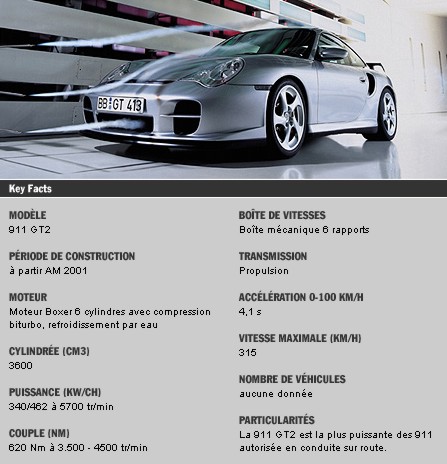 BB GT 413

Key Facts

MODÈLE
911 GT2

PÉRIODE DE CONSTRUCTION
à partir AM 2001

MOTEUR
Moteur Boxer 6 cylindres avec compression biturbo, refroidissement par eau

CYLINDRÉE (CM3)
3600

PUISSANCE (KW/CH)
340/462 à 5700 tr/min

COUPLE (NM)
620 Nm à 3.500 - 4500 tr/min

BOÎTE DE VITESSES
Boîte mécanique 6 rapports

TRANSMISSION
Propulsion

ACCÉLÉRATION 0-100 KM/H
4,1 s

VITESSE MAXIMALE (KM/H)
315

NOMBRE DE VÉHICULES
aucune donnée

PARTICULARITÉS
La 911 GT2 est la plus puissante des 911 autorisée en conduite sur route.